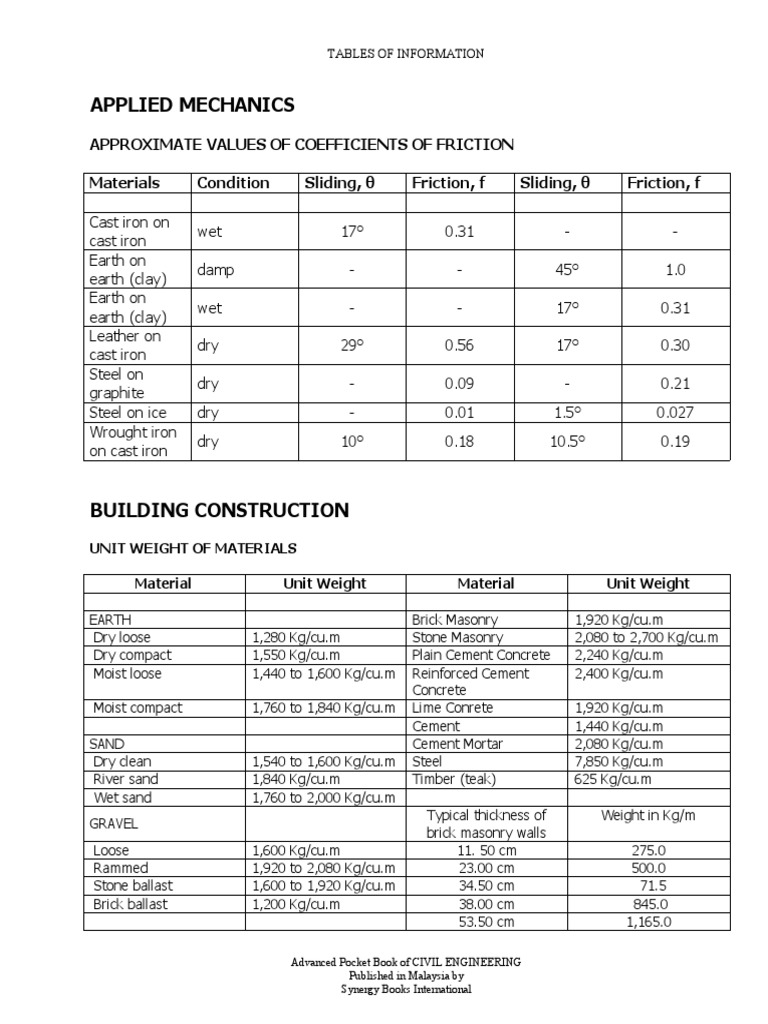 TABLES OF INFORMATION

APPLIED MECHANICS

APPROXIMATE VALUES OF COEFFICIENTS OF FRICTION

| Materials | Condition | Sliding, θ | Friction, f | Sliding, θ | Friction, f |
|---|---|---|---|---|---|
| | | | | | |
| Cast iron on cast iron | wet | 17° | 0.31 | - | - |
| Earth on earth (clay) | damp | - | - | 45° | 1.0 |
| Earth on earth (clay) | wet | - | - | 17° | 0.31 |
| Leather on cast iron | dry | 29° | 0.56 | 17° | 0.30 |
| Steel on graphite | dry | - | 0.09 | - | 0.21 |
| Steel on ice | dry | - | 0.01 | 1.5° | 0.027 |
| Wrought iron on cast iron | dry | 10° | 0.18 | 10.5° | 0.19 |

BUILDING CONSTRUCTION

UNIT WEIGHT OF MATERIALS

| Material | Unit Weight | Material | Unit Weight |
|---|---|---|---|
| | | | |
| EARTH | | Brick Masonry | 1,920 Kg/cu.m |
| Dry loose | 1,280 Kg/cu.m | Stone Masonry | 2,080 to 2,700 Kg/cu.m |
| Dry compact | 1,550 Kg/cu.m | Plain Cement Concrete | 2,240 Kg/cu.m |
| Moist loose | 1,440 to 1,600 Kg/cu.m | Reinforced Cement Concrete | 2,400 Kg/cu.m |
| Moist compact | 1,760 to 1,840 Kg/cu.m | Lime Conrete | 1,920 Kg/cu.m |
| | | Cement | 1,440 Kg/cu.m |
| SAND | | Cement Mortar | 2,080 Kg/cu.m |
| Dry clean | 1,540 to 1,600 Kg/cu.m | Steel | 7,850 Kg/cu.m |
| River sand | 1,840 Kg/cu.m | Timber (teak) | 625 Kg/cu.m |
| Wet sand | 1,760 to 2,000 Kg/cu.m | | |
| GRAVEL | | Typical thickness of brick masonry walls | Weight in Kg/m |
| Loose | 1,600 Kg/cu.m | 11. 50 cm | 275.0 |
| Rammed | 1,920 to 2,080 Kg/cu.m | 23.00 cm | 500.0 |
| Stone ballast | 1,600 to 1,920 Kg/cu.m | 34.50 cm | 71.5 |
| Brick ballast | 1,200 Kg/cu.m | 38.00 cm | 845.0 |
| | | 53.50 cm | 1,165.0 |

Advanced Pocket Book of CIVIL ENGINEERING
Published in Malaysia by
Synergy Books International